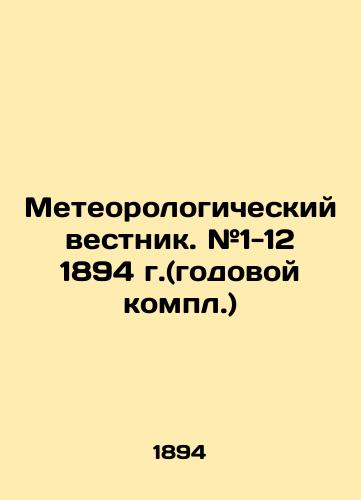 Метеорологический вестник. №1-12 1894 г.(годовой компл.)

1894